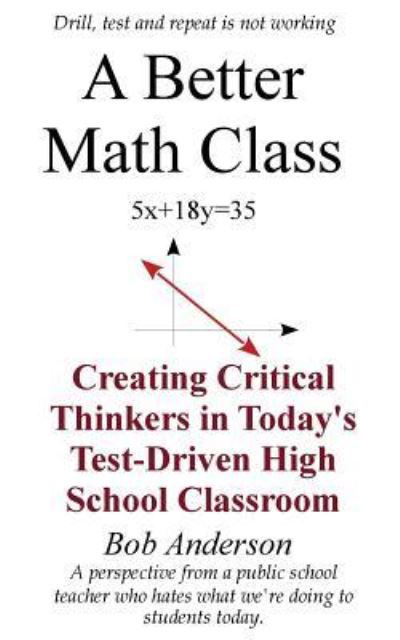 Drill, test and repeat is not working

A Better Math Class

$5x+18y=35$

Creating Critical Thinkers in Today's Test-Driven High School Classroom

Bob Anderson

A perspective from a public school teacher who hates what we're doing to students today.